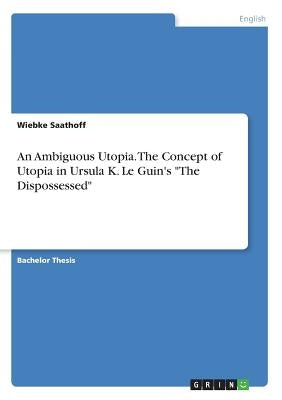 English

Wiebke Saathoff

An Ambiguous Utopia. The Concept of Utopia in Ursula K. Le Guin's "The Dispossessed"

Bachelor Thesis

GRIN